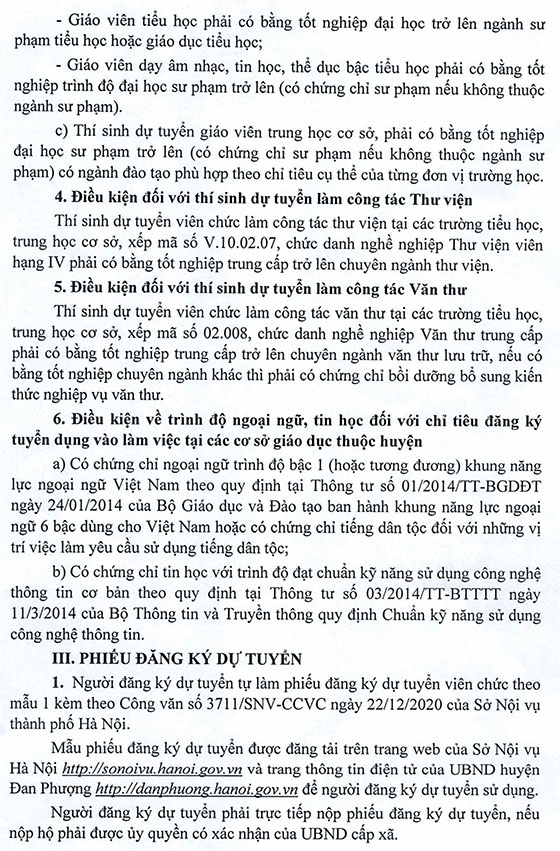 - Giáo viên tiểu học phải có bằng tốt nghiệp đại học trở lên ngành sư phạm tiểu học hoặc giáo dục tiểu học;

- Giáo viên dạy âm nhạc, tin học, thể dục bậc tiểu học phải có bằng tốt nghiệp trình độ đại học sư phạm trở lên (có chứng chỉ sư phạm nếu không thuộc ngành sư phạm).

c) Thí sinh dự tuyển giáo viên trung học cơ sở, phải có bằng tốt nghiệp đại học sư phạm trở lên (có chứng chỉ sư phạm nếu không thuộc ngành sư phạm) có ngành đào tạo phù hợp theo chỉ tiêu cụ thể của từng đơn vị trường học.

4. Điều kiện đối với thí sinh dự tuyển làm công tác Thư viện

Thí sinh dự tuyển viên chức làm công tác thư viện tại các trường tiểu học, trung học cơ sở, xếp mã số V.10.02.07, chức danh nghề nghiệp Thư viện viên hạng IV phải có bằng tốt nghiệp trung cấp trở lên chuyên ngành thư viện.

5. Điều kiện đối với thí sinh dự tuyển làm công tác Văn thư

Thí sinh dự tuyển viên chức làm công tác văn thư tại các trường tiểu học, trung học cơ sở, xếp mã số 02.008, chức danh nghề nghiệp Văn thư trung cấp phải có bằng tốt nghiệp trung cấp trở lên chuyên ngành văn thư lưu trữ, nếu có bằng tốt nghiệp chuyên ngành khác thì phải có chứng chỉ bồi dưỡng bổ sung kiến thức nghiệp vụ văn thư.

6. Điều kiện về trình độ ngoại ngữ, tin học đối với chỉ tiêu đăng ký tuyển dụng vào làm việc tại các cơ sở giáo dục thuộc huyện

a) Có chứng chỉ ngoại ngữ trình độ bậc 1 (hoặc tương đương) khung năng lực ngoại ngữ Việt Nam theo quy định tại Thông tư số 01/2014/TT-BGDĐT ngày 24/01/2014 của Bộ Giáo dục và Đào tạo ban hành khung năng lực ngoại ngữ 6 bậc dùng cho Việt Nam hoặc có chứng chỉ tiếng dân tộc đối với những vị trí việc làm yêu cầu sử dụng tiếng dân tộc;

b) Có chứng chỉ tin học với trình độ đạt chuẩn kỹ năng sử dụng công nghệ thông tin cơ bản theo quy định tại Thông tư số 03/2014/TT-BTTTT ngày 11/3/2014 của Bộ Thông tin và Truyền thông quy định Chuẩn kỹ năng sử dụng công nghệ thông tin.

III. PHIẾU ĐĂNG KÝ DỰ TUYỂN

1. Người đăng ký dự tuyển tự làm phiếu đăng ký dự tuyển viên chức theo mẫu 1 kèm theo Công văn số 3711/SNV-CCVC ngày 22/12/2020 của Sở Nội vụ thành phố Hà Nội.

Mẫu phiếu đăng ký dự tuyển được đăng tải trên trang web của Sở Nội vụ Hà Nội http://sonoivu.hanoi.gov.vn và trang thông tin điện tử của UBND huyện Đan Phượng http://danphuong.hanoi.gov.vn để người đăng ký dự tuyển sử dụng.

Người đăng ký dự tuyển phải trực tiếp nộp phiếu đăng ký dự tuyển, nếu nộp hộ phải được ủy quyền có xác nhận của UBND cấp xã.